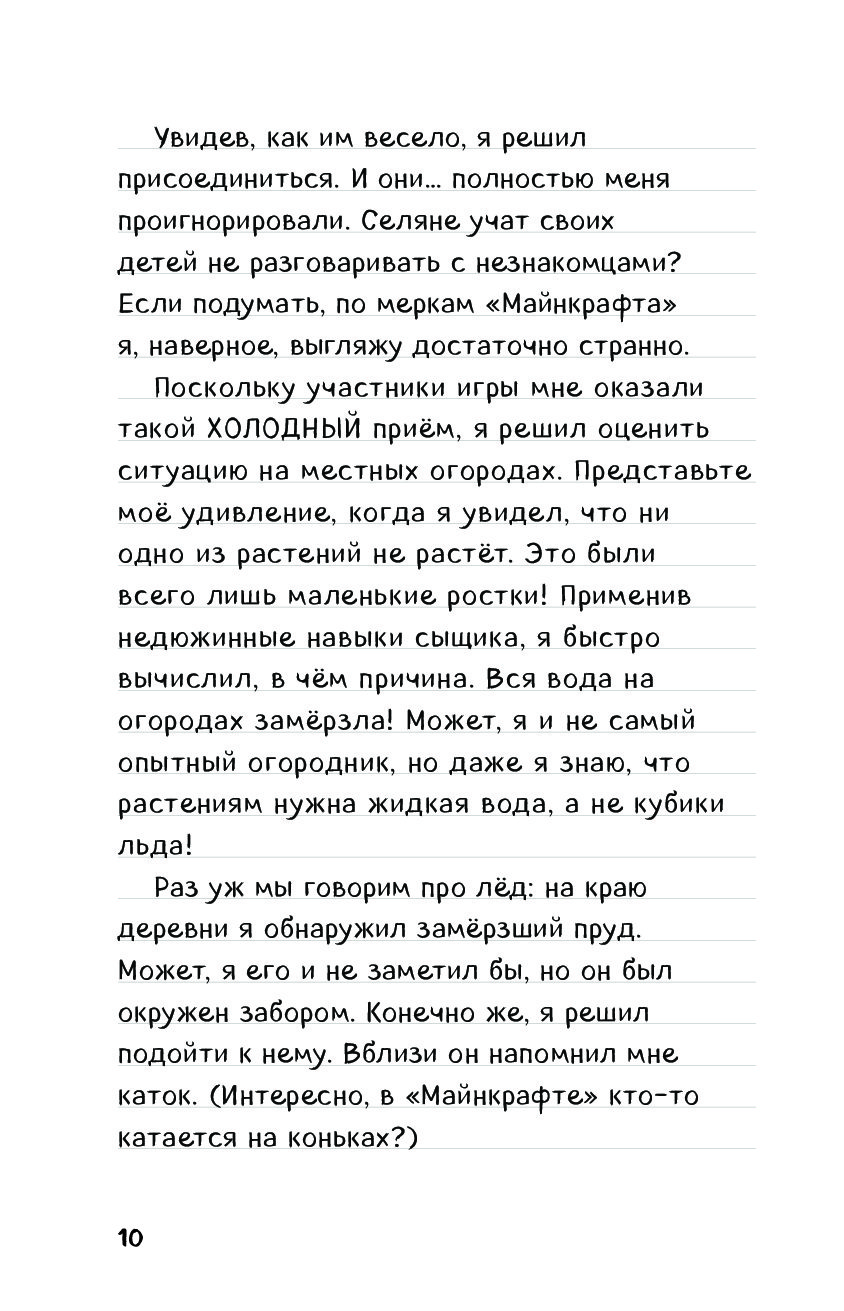 Увидев, как им весело, я решил присоединиться. И они… полностью меня проигнорировали. Селяне учат своих детей не разговаривать с незнакомцами? Если подумать, по меркам «Майнкрафта» я, наверное, выгляжу достаточно странно.

Поскольку участники игры мне оказали такой ХОЛОДНЫЙ приём, я решил оценить ситуацию на местных огородах. Представьте моё удивление, когда я увидел, что ни одно из растений не растёт. Это были всего лишь маленькие ростки! Применив недюжинные навыки сыщика, я быстро вычислил, в чём причина. Вся вода на огородах замёрзла! Может, я и не самый опытный огородник, но даже я знаю, что растениям нужна жидкая вода, а не кубики льда!

Раз уж мы говорим про лёд: на краю деревни я обнаружил замёрзший пруд. Может, я его и не заметил бы, но он был окружен забором. Конечно же, я решил подойти к нему. Вблизи он напомнил мне каток. (Интересно, в «Майнкрафте» кто-то катается на коньках?)

10